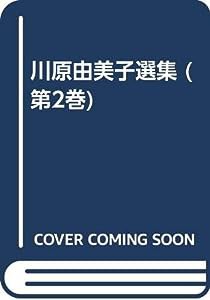 川原由美子選集 (第2巻)

COVER COMING SOON